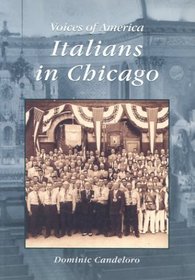 Voices of America

Italians in Chicago

Dominic Candeloro